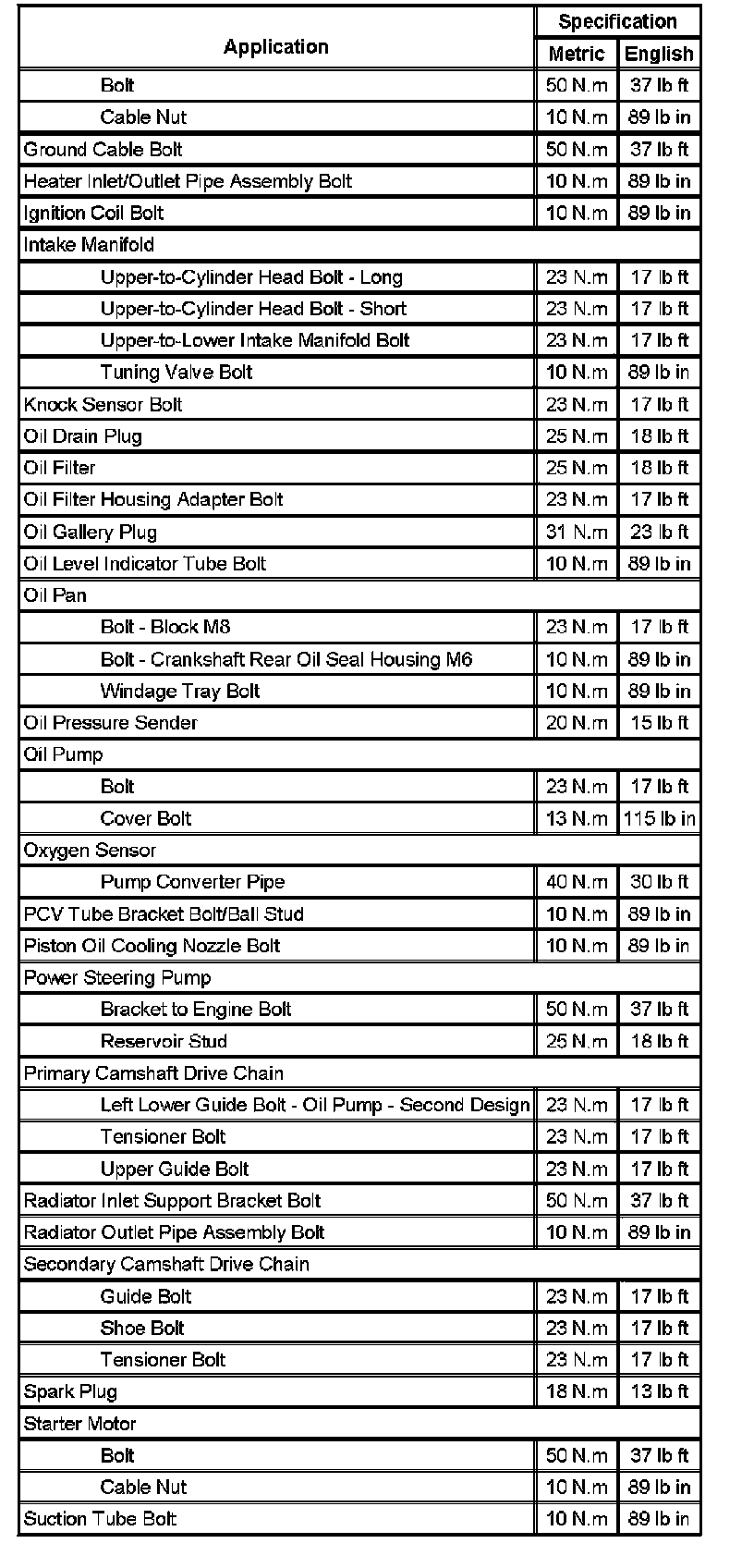 | Application | Specification Metric | Specification English |
|---|---|---|
| Bolt | 50 N.m | 37 lb ft |
| Cable Nut | 10 N.m | 89 lb in |
| Ground Cable Bolt | 50 N.m | 37 lb ft |
| Heater Inlet/Outlet Pipe Assembly Bolt | 10 N.m | 89 lb in |
| Ignition Coil Bolt | 10 N.m | 89 lb in |
| Intake Manifold | | |
| Upper-to-Cylinder Head Bolt - Long | 23 N.m | 17 lb ft |
| Upper-to-Cylinder Head Bolt - Short | 23 N.m | 17 lb ft |
| Upper-to-Lower Intake Manifold Bolt | 23 N.m | 17 lb ft |
| Tuning Valve Bolt | 10 N.m | 89 lb in |
| Knock Sensor Bolt | 23 N.m | 17 lb ft |
| Oil Drain Plug | 25 N.m | 18 lb ft |
| Oil Filter | 25 N.m | 18 lb ft |
| Oil Filter Housing Adapter Bolt | 23 N.m | 17 lb ft |
| Oil Gallery Plug | 31 N.m | 23 lb ft |
| Oil Level Indicator Tube Bolt | 10 N.m | 89 lb in |
| Oil Pan | | |
| Bolt - Block M8 | 23 N.m | 17 lb ft |
| Bolt - Crankshaft Rear Oil Seal Housing M6 | 10 N.m | 89 lb in |
| Windage Tray Bolt | 10 N.m | 89 lb in |
| Oil Pressure Sender | 20 N.m | 15 lb ft |
| Oil Pump | | |
| Bolt | 23 N.m | 17 lb ft |
| Cover Bolt | 13 N.m | 115 lb in |
| Oxygen Sensor | | |
| Pump Converter Pipe | 40 N.m | 30 lb ft |
| PCV Tube Bracket Bolt/Ball Stud | 10 N.m | 89 lb in |
| Piston Oil Cooling Nozzle Bolt | 10 N.m | 89 lb in |
| Power Steering Pump | | |
| Bracket to Engine Bolt | 50 N.m | 37 lb ft |
| Reservoir Stud | 25 N.m | 18 lb ft |
| Primary Camshaft Drive Chain | | |
| Left Lower Guide Bolt - Oil Pump - Second Design | 23 N.m | 17 lb ft |
| Tensioner Bolt | 23 N.m | 17 lb ft |
| Upper Guide Bolt | 23 N.m | 17 lb ft |
| Radiator Inlet Support Bracket Bolt | 50 N.m | 37 lb ft |
| Radiator Outlet Pipe Assembly Bolt | 10 N.m | 89 lb in |
| Secondary Camshaft Drive Chain | | |
| Guide Bolt | 23 N.m | 17 lb ft |
| Shoe Bolt | 23 N.m | 17 lb ft |
| Tensioner Bolt | 23 N.m | 17 lb ft |
| Spark Plug | 18 N.m | 13 lb ft |
| Starter Motor | | |
| Bolt | 50 N.m | 37 lb ft |
| Cable Nut | 10 N.m | 89 lb in |
| Suction Tube Bolt | 10 N.m | 89 lb in |